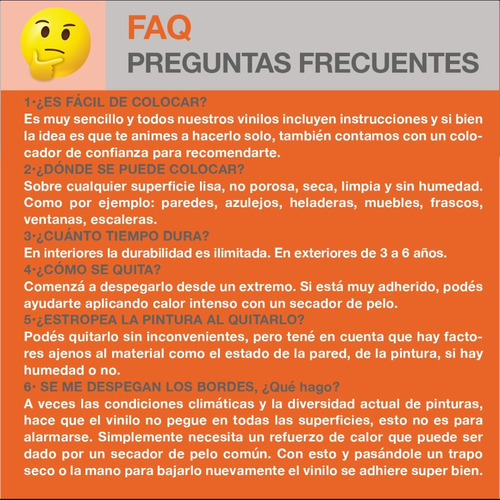 FAQ
PREGUNTAS FRECUENTES

1·¿ES FÁCIL DE COLOCAR?
Es muy sencillo y todos nuestros vinilos incluyen instrucciones y si bien la idea es que te animes a hacerlo solo, también contamos con un colocador de confianza para recomendarte.

2·¿DÓNDE SE PUEDE COLOCAR?
Sobre cualquier superficie lisa, no porosa, seca, limpia y sin humedad. Como por ejemplo: paredes, azulejos, heladeras, muebles, frascos, ventanas, escaleras.

3·¿CUÁNTO TIEMPO DURA?
En interiores la durabilidad es ilimitada. En exteriores de 3 a 6 años.

4·¿CÓMO SE QUITA?
Comenzá a despegarlo desde un extremo. Si está muy adherido, podés ayudarte aplicando calor intenso con un secador de pelo.

5·¿ESTROPEA LA PINTURA AL QUITARLO?
Podés quitarlo sin inconvenientes, pero tené en cuenta que hay factores ajenos al material como el estado de la pared, de la pintura, si hay humedad o no.

6· SE ME DESPEGAN LOS BORDES, ¿Qué hago?
A veces las condiciones climáticas y la diversidad actual de pinturas, hace que el vinilo no pegue en todas las superficies, esto no es para alarmarse. Simplemente necesita un refuerzo de calor que puede ser dado por un secador de pelo común. Con esto y pasándole un trapo seco o la mano para bajarlo nuevamente el vinilo se adhiere super bien.